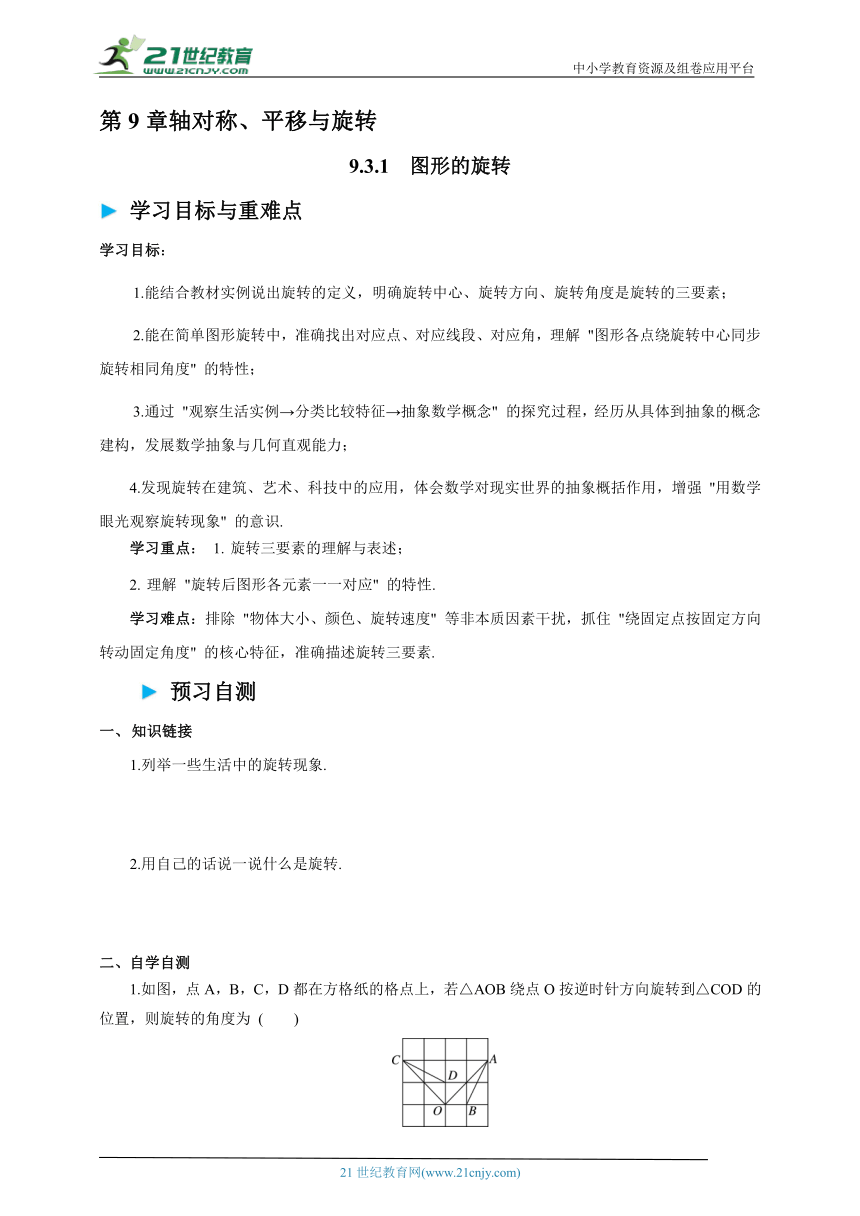 21世纪教育
www.21cnjy.com
中小学教育资源及组卷应用平台

第 9 章轴对称、平移与旋转

9.3.1 图形的旋转

学习目标与重难点

学习目标：

1.能结合教材实例说出旋转的定义，明确旋转中心、旋转方向、旋转角度是旋转的三要素；

2.能在简单图形旋转中，准确找出对应点、对应线段、对应角，理解 "图形各点绕旋转中心同步旋转相同角度" 的特性；

3.通过 "观察生活实例→分类比较特征→抽象数学概念" 的探究过程，经历从具体到抽象的概念建构，发展数学抽象与几何直观能力；

4.发现旋转在建筑、艺术、科技中的应用，体会数学对现实世界的抽象概括作用，增强 "用数学眼光观察旋转现象" 的意识.

学习重点： 1. 旋转三要素的理解与表述；

2. 理解 "旋转后图形各元素一一对应" 的特性.

学习难点：排除 "物体大小、颜色、旋转速度" 等非本质因素干扰，抓住 "绕固定点按固定方向转动固定角度" 的核心特征，准确描述旋转三要素.

预习自测

一、知识链接

1.列举一些生活中的旋转现象.

2.用自己的话说一说什么是旋转.

二、自学自测

1.如图，点 A，B，C，D 都在方格纸的格点上，若△AOB 绕点 O 按逆时针方向旋转到△COD 的位置，则旋转的角度为 ( )

C A D O B

21 世纪教育网(www.21cnjy.com)